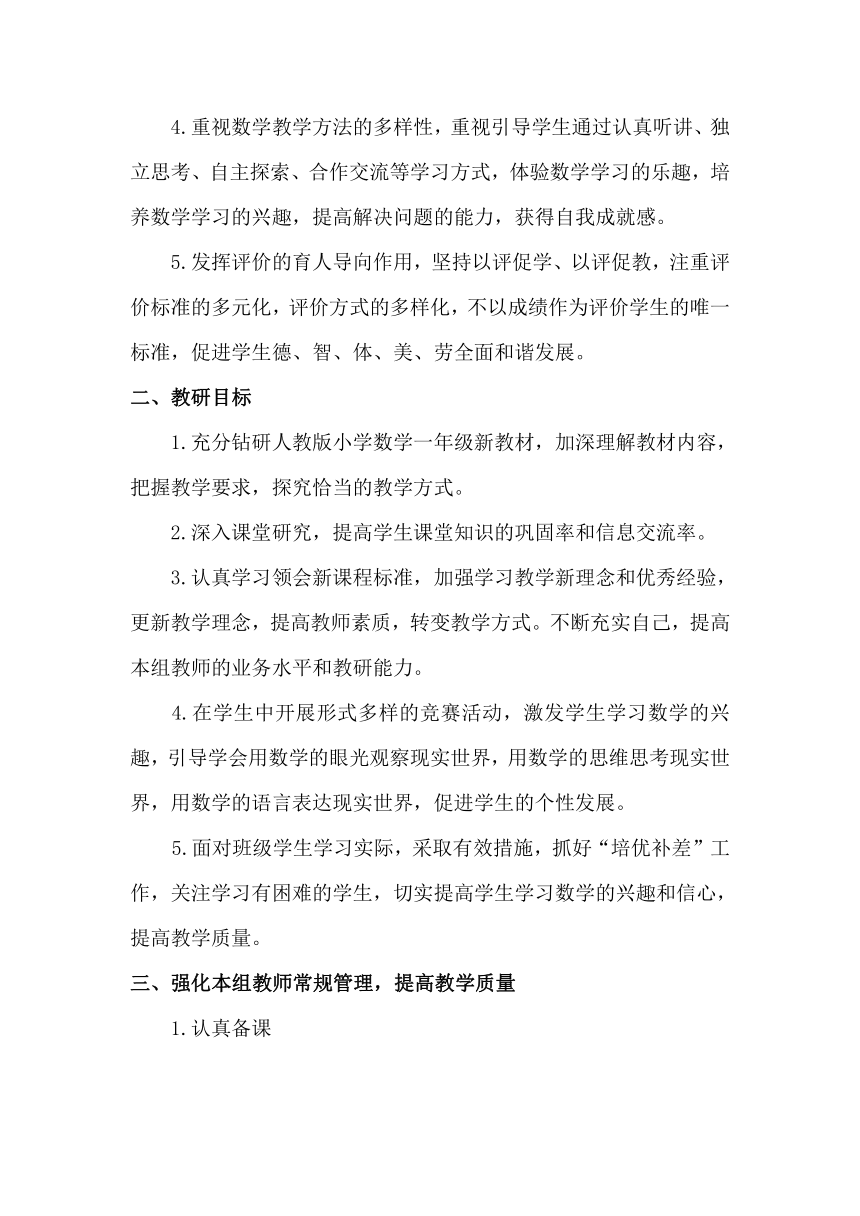 4.重视数学教学方法的多样性，重视引导学生通过认真听讲、独立思考、自主探索、合作交流等学习方式，体验数学学习的乐趣，培养数学学习的兴趣，提高解决问题的能力，获得自我成就感。

5.发挥评价的育人导向作用，坚持以评促学、以评促教，注重评价标准的多元化，评价方式的多样化，不以成绩作为评价学生的唯一标准，促进学生德、智、体、美、劳全面和谐发展。

二、教研目标

1.充分钻研人教版小学数学一年级新教材，加深理解教材内容，把握教学要求，探究恰当的教学方式。

2.深入课堂研究，提高学生课堂知识的巩固率和信息交流率。

3.认真学习领会新课程标准，加强学习教学新理念和优秀经验，更新教学理念，提高教师素质，转变教学方式。不断充实自己，提高本组教师的业务水平和教研能力。

4.在学生中开展形式多样的竞赛活动，激发学生学习数学的兴趣，引导学会用数学的眼光观察现实世界，用数学的思维思考现实世界，用数学的语言表达现实世界，促进学生的个性发展。

5.面对班级学生学习实际，采取有效措施，抓好“培优补差”工作，关注学习有困难的学生，切实提高学生学习数学的兴趣和信心，提高教学质量。

三、强化本组教师常规管理，提高教学质量

1.认真备课